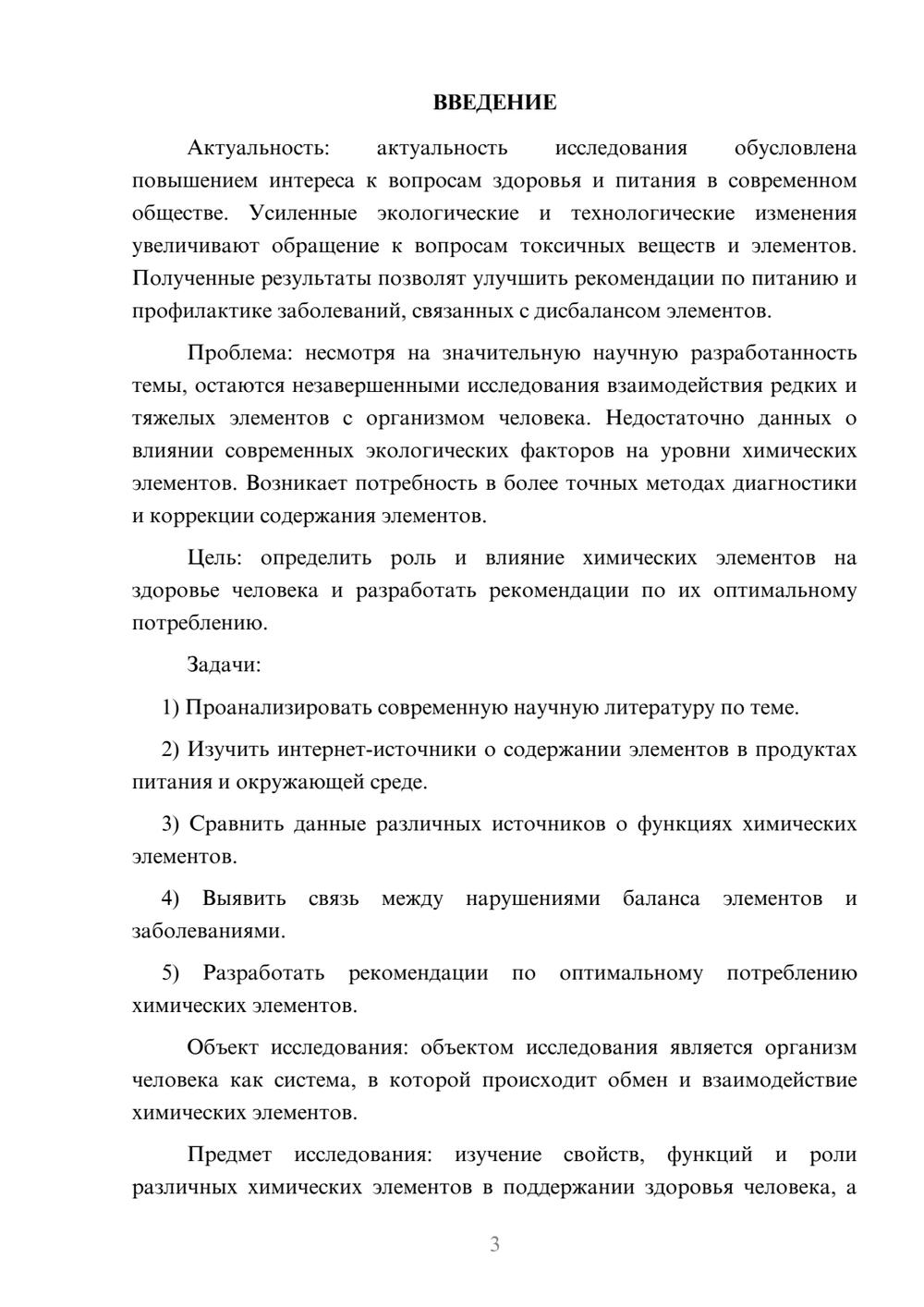 ВВЕДЕНИЕ

Актуальность: актуальность исследования обусловлена повышением интереса к вопросам здоровья и питания в современном обществе. Усиленные экологические и технологические изменения увеличивают обращение к вопросам токсичных веществ и элементов. Полученные результаты позволят улучшить рекомендации по питанию и профилактике заболеваний, связанных с дисбалансом элементов.

Проблема: несмотря на значительную научную разработанность темы, остаются незавершенными исследования взаимодействия редких и тяжелых элементов с организмом человека. Недостаточно данных о влиянии современных экологических факторов на уровни химических элементов. Возникает потребность в более точных методах диагностики и коррекции содержания элементов.

Цель: определить роль и влияние химических элементов на здоровье человека и разработать рекомендации по их оптимальному потреблению.

Задачи:

1) Проанализировать современную научную литературу по теме.

2) Изучить интернет-источники о содержании элементов в продуктах питания и окружающей среде.

3) Сравнить данные различных источников о функциях химических элементов.

4) Выявить связь между нарушениями баланса элементов и заболеваниями.

5) Разработать рекомендации по оптимальному потреблению химических элементов.

Объект исследования: объектом исследования является организм человека как система, в которой происходит обмен и взаимодействие химических элементов.

Предмет исследования: изучение свойств, функций и роли различных химических элементов в поддержании здоровья человека, а

3